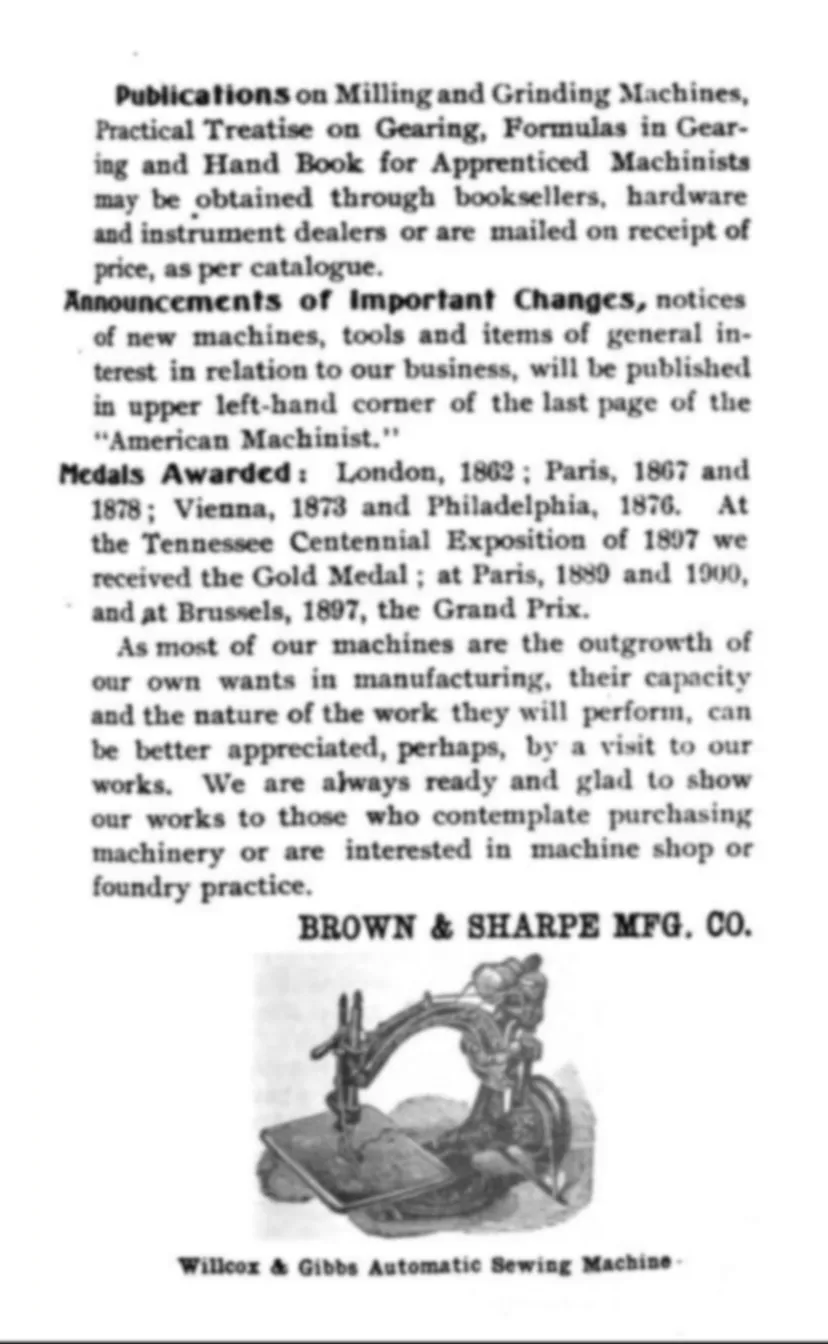 Publications on Milling and Grinding Machines, Practical Treatise on Gearing, Formulas in Gearing and Hand Book for Apprenticed Machinists may be obtained through booksellers, hardware and instrument dealers or are mailed on receipt of price, as per catalogue.

Announcements of Important Changes, notices of new machines, tools and items of general interest in relation to our business, will be published in upper left-hand corner of the last page of the "American Machinist."

Medals Awarded: London, 1862; Paris, 1867 and 1878; Vienna, 1873 and Philadelphia, 1876. At the Tennessee Centennial Exposition of 1897 we received the Gold Medal; at Paris, 1889 and 1900, and at Brussels, 1897, the Grand Prix.

As most of our machines are the outgrowth of our own wants in manufacturing, their capacity and the nature of the work they will perform, can be better appreciated, perhaps, by a visit to our works. We are always ready and glad to show our works to those who contemplate purchasing machinery or are interested in machine shop or foundry practice.

BROWN & SHARPE MFG. CO.

Willcox & Gibbs Automatic Sewing Machine